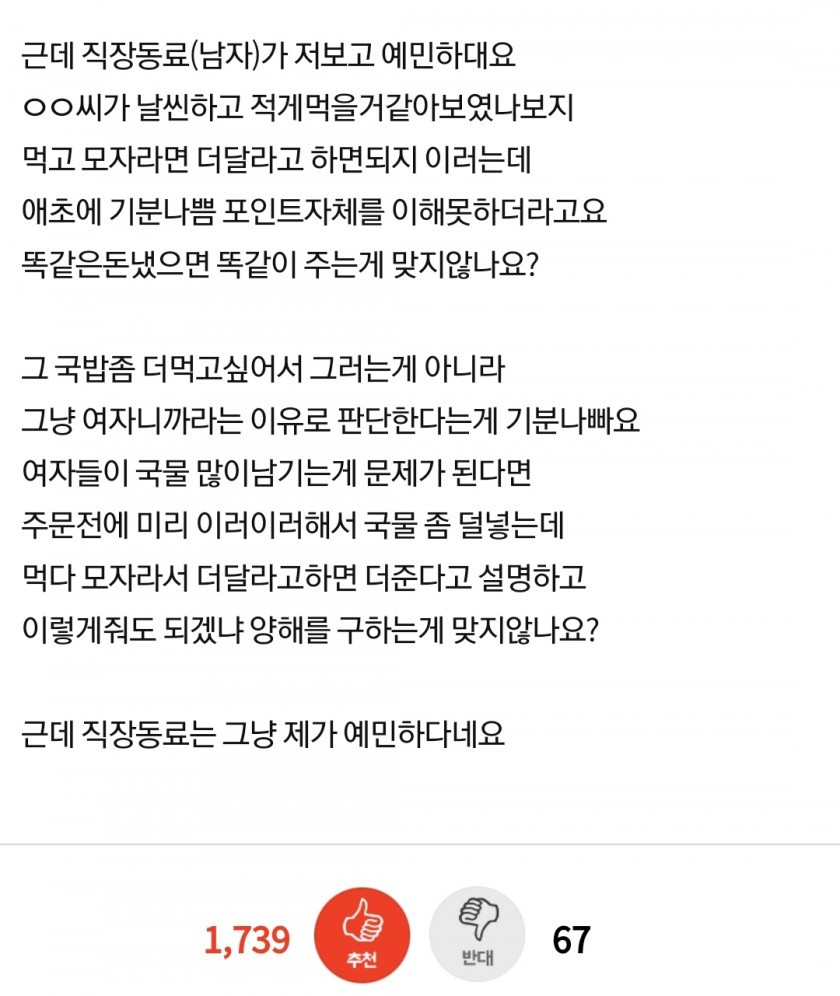 근데 직장동료(남자)가 저보고 예민하대요
ㅇㅇ씨가 날씬하고 적게먹을거같아보였나보지
먹고 모자라면 더달라고 하면되지 이러는데
애초에 기분나쁨 포인트자체를 이해못하더라고요
똑같은돈냈으면 똑같이 주는게 맞지않나요?

그 국밥좀 더먹고싶어서 그러는게 아니라
그냥 여자니까라는 이유로 판단한다는게 기분나빠요
여자들이 국물 많이남기는게 문제가 된다면
주문전에 미리 이러이러해서 국물 좀 덜넣는데
먹다 모자라서 더달라고하면 더준다고 설명하고
이렇게줘도 되겠냐 양해를 구하는게 맞지않나요?

근데 직장동료는 그냥 제가 예민하다네요

1,739 추천 반대 67